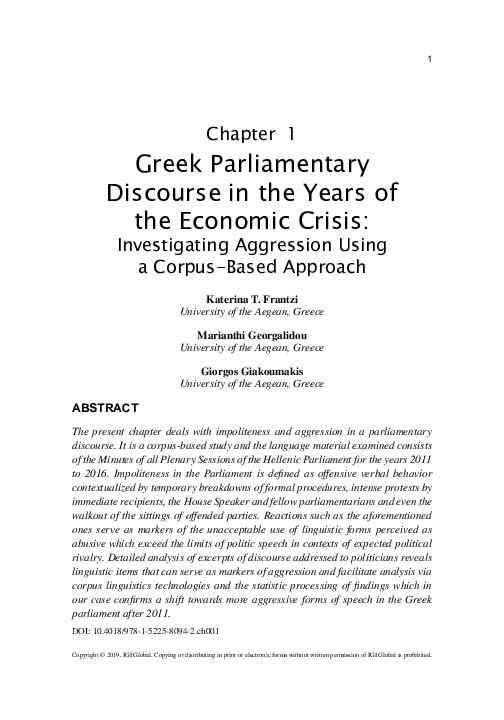 1

Chapter 1

Greek Parliamentary Discourse in the Years of the Economic Crisis:

Investigating Aggression Using a Corpus-Based Approach

Katerina T. Frantzi
University of the Aegean, Greece

Marianthi Georgalidou
University of the Aegean, Greece

Giorgos Giakoumakis
University of the Aegean, Greece

ABSTRACT

The present chapter deals with impoliteness and aggression in a parliamentary discourse. It is a corpus-based study and the language material examined consists of the Minutes of all Plenary Sessions of the Hellenic Parliament for the years 2011 to 2016. Impoliteness in the Parliament is defined as offensive verbal behavior contextualized by temporary breakdowns of formal procedures, intense protests by immediate recipients, the House Speaker and fellow parliamentarians and even the walkout of the sittings of offended parties. Reactions such as the aforementioned ones serve as markers of the unacceptable use of linguistic forms perceived as abusive which exceed the limits of politic speech in contexts of expected political rivalry. Detailed analysis of excerpts of discourse addressed to politicians reveals linguistic items that can serve as markers of aggression and facilitate analysis via corpus linguistics technologies and the statistic processing of findings which in our case confirms a shift towards more aggressive forms of speech in the Greek parliament after 2011.

DOI: 10.4018/978-1-5225-8094-2.ch001

Copyright © 2019, IGI Global. Copying or distributing in print or electronic forms without written permission of IGI Global is prohibited.